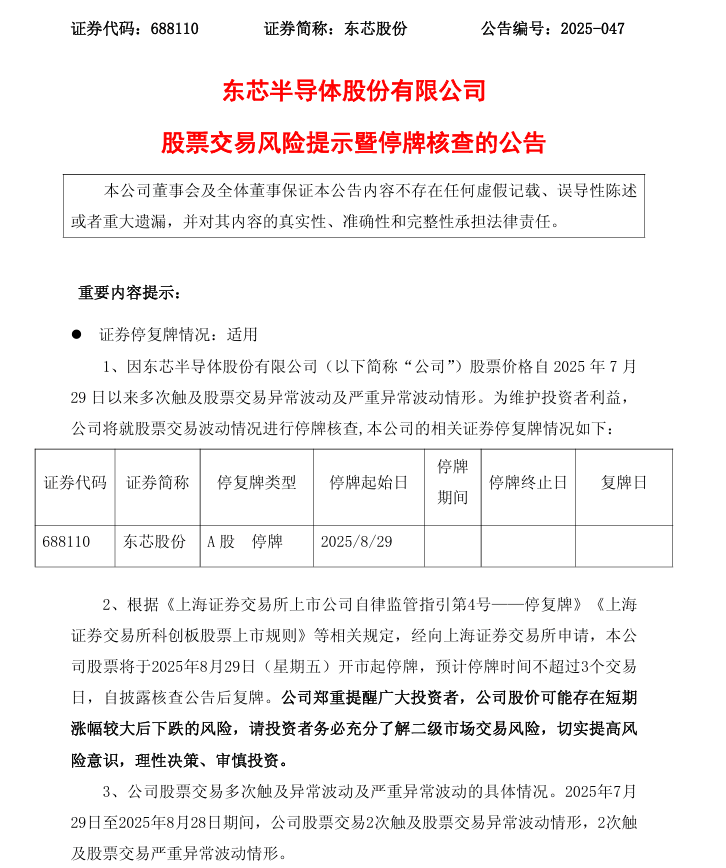 证券代码：688110　　证券简称：东芯股份　　公告编号：2025-047

东芯半导体股份有限公司

股票交易风险提示暨停牌核查的公告

本公司董事会及全体董事保证本公告内容不存在任何虚假记载、误导性陈述或者重大遗漏，并对其内容的真实性、准确性和完整性承担法律责任。

重要内容提示：

● 证券停复牌情况：适用

1、因东芯半导体股份有限公司（以下简称“公司”）股票价格自 2025 年 7 月 29 日以来多次触及股票交易异常波动及严重异常波动情形。为维护投资者利益，公司将就股票交易波动情况进行停牌核查，本公司的相关证券停复牌情况如下：

| 证券代码 | 证券简称 | 停复牌类型 | 停牌起始日 | 停牌期间 | 停牌终止日 | 复牌日 |
|---|---|---|---|---|---|---|
| 688110 | 东芯股份 | A 股　停牌 | 2025/8/29 | | | |

2、根据《上海证券交易所上市公司自律监管指引第4号——停复牌》《上海证券交易所科创板股票上市规则》等相关规定，经向上海证券交易所申请，本公司股票将于2025年8月29日（星期五）开市起停牌，预计停牌时间不超过3个交易日，自披露核查公告后复牌。公司郑重提醒广大投资者，公司股价可能存在短期涨幅较大后下跌的风险，请投资者务必充分了解二级市场交易风险，切实提高风险意识，理性决策、审慎投资。

3、公司股票交易多次触及异常波动及严重异常波动的具体情况。2025年7月29日至2025年8月28日期间，公司股票交易2次触及股票交易异常波动情形，2次触及股票交易严重异常波动情形。